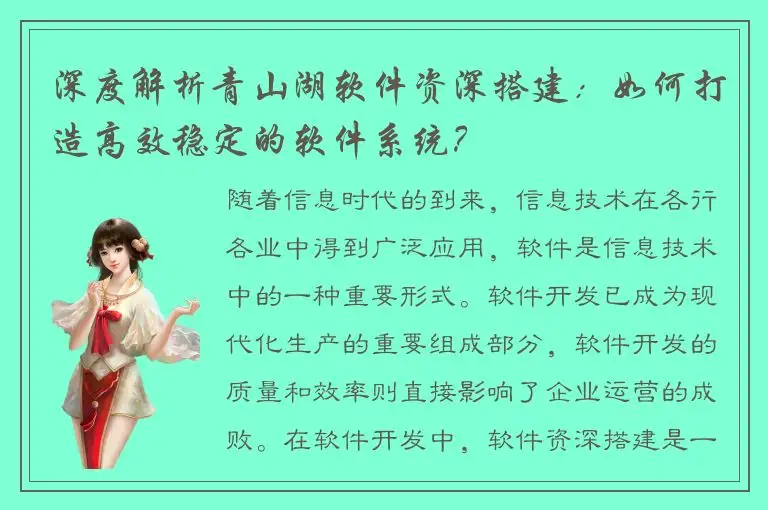 深度解析青山湖软件资深搭建：如何打造高效稳定的软件系统？

随着信息时代的到来，信息技术在各行各业中得到广泛应用，软件是信息技术中的一种重要形式。软件开发已成为现代化生产的重要组成部分，软件开发的质量和效率则直接影响了企业运营的成败。在软件开发中，软件资深搭建是一